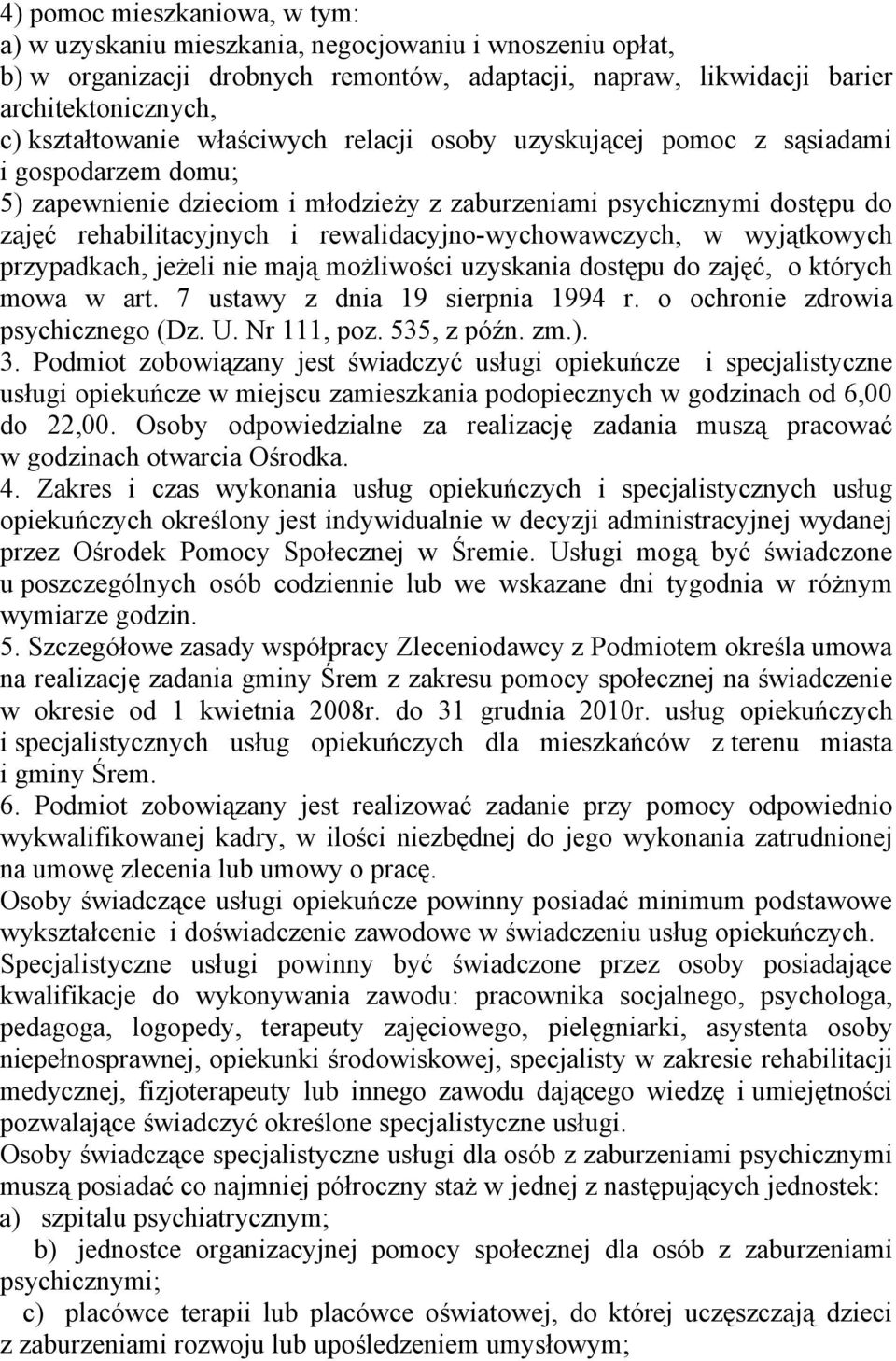 4) pomoc mieszkaniowa, w tym:
a) w uzyskaniu mieszkania, negocjowaniu i wnoszeniu opłat,
b) w organizacji drobnych remontów, adaptacji, napraw, likwidacji barier architektonicznych,
c) kształtowanie właściwych relacji osoby uzyskującej pomoc z sąsiadami i gospodarzem domu;
5) zapewnienie dzieciom i młodzieży z zaburzeniami psychicznymi dostępu do zajęć rehabilitacyjnych i rewalidacyjno-wychowawczych, w wyjątkowych przypadkach, jeżeli nie mają możliwości uzyskania dostępu do zajęć, o których mowa w art. 7 ustawy z dnia 19 sierpnia 1994 r. o ochronie zdrowia psychicznego (Dz. U. Nr 111, poz. 535, z późn. zm.).
3. Podmiot zobowiązany jest świadczyć usługi opiekuńcze i specjalistyczne usługi opiekuńcze w miejscu zamieszkania podopiecznych w godzinach od 6,00 do 22,00. Osoby odpowiedzialne za realizację zadania muszą pracować w godzinach otwarcia Ośrodka.
4. Zakres i czas wykonania usług opiekuńczych i specjalistycznych usług opiekuńczych określony jest indywidualnie w decyzji administracyjnej wydanej przez Ośrodek Pomocy Społecznej w Śremie. Usługi mogą być świadczone u poszczególnych osób codziennie lub we wskazane dni tygodnia w różnym wymiarze godzin.
5. Szczegółowe zasady współpracy Zleceniodawcy z Podmiotem określa umowa na realizację zadania gminy Śrem z zakresu pomocy społecznej na świadczenie w okresie od 1 kwietnia 2008r. do 31 grudnia 2010r. usług opiekuńczych i specjalistycznych usług opiekuńczych dla mieszkańców z terenu miasta i gminy Śrem.
6. Podmiot zobowiązany jest realizować zadanie przy pomocy odpowiednio wykwalifikowanej kadry, w ilości niezbędnej do jego wykonania zatrudnionej na umowę zlecenia lub umowy o pracę.
Osoby świadczące usługi opiekuńcze powinny posiadać minimum podstawowe wykształcenie i doświadczenie zawodowe w świadczeniu usług opiekuńczych.
Specjalistyczne usługi powinny być świadczone przez osoby posiadające kwalifikacje do wykonywania zawodu: pracownika socjalnego, psychologa, pedagoga, logopedy, terapeuty zajęciowego, pielęgniarki, asystenta osoby niepełnosprawnej, opiekunki środowiskowej, specjalisty w zakresie rehabilitacji medycznej, fizjoterapeuty lub innego zawodu dającego wiedzę i umiejętności pozwalające świadczyć określone specjalistyczne usługi.
Osoby świadczące specjalistyczne usługi dla osób z zaburzeniami psychicznymi muszą posiadać co najmniej półroczny staż w jednej z następujących jednostek:
a) szpitalu psychiatrycznym;
b) jednostce organizacyjnej pomocy społecznej dla osób z zaburzeniami psychicznymi;
c) placówce terapii lub placówce oświatowej, do której uczęszczają dzieci z zaburzeniami rozwoju lub upośledzeniem umysłowym;